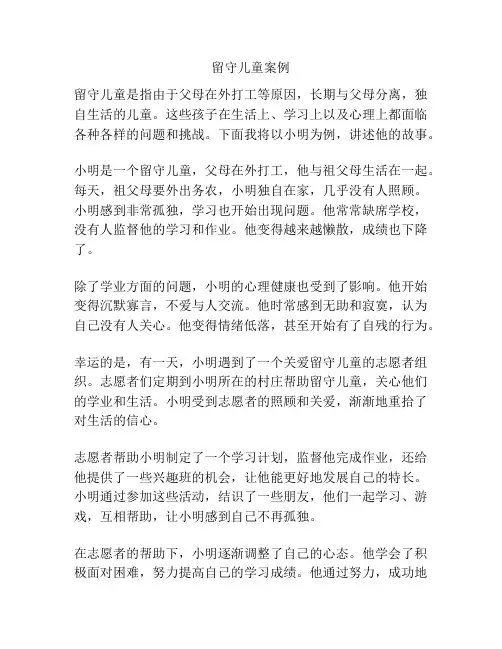 留守儿童案例

留守儿童是指由于父母在外打工等原因，长期与父母分离，独自生活的儿童。这些孩子在生活上、学习上以及心理上都面临各种各样的问题和挑战。下面我将以小明为例，讲述他的故事。

小明是一个留守儿童，父母在外打工，他与祖父母生活在一起。每天，祖父母要外出务农，小明独自在家，几乎没有人照顾。小明感到非常孤独，学习也开始出现问题。他常常缺席学校，没有人监督他的学习和作业。他变得越来越懒散，成绩也下降了。

除了学业方面的问题，小明的心理健康也受到了影响。他开始变得沉默寡言，不爱与人交流。他时常感到无助和寂寞，认为自己没有人关心。他变得情绪低落，甚至开始有了自残的行为。

幸运的是，有一天，小明遇到了一个关爱留守儿童的志愿者组织。志愿者们定期到小明所在的村庄帮助留守儿童，关心他们的学业和生活。小明受到志愿者的照顾和关爱，渐渐地重拾了对生活的信心。

志愿者帮助小明制定了一个学习计划，监督他完成作业，还给他提供了一些兴趣班的机会，让他能更好地发展自己的特长。小明通过参加这些活动，结识了一些朋友，他们一起学习、游戏，互相帮助，让小明感到自己不再孤独。

在志愿者的帮助下，小明逐渐调整了自己的心态。他学会了积极面对困难，努力提高自己的学习成绩。他通过努力，成功地